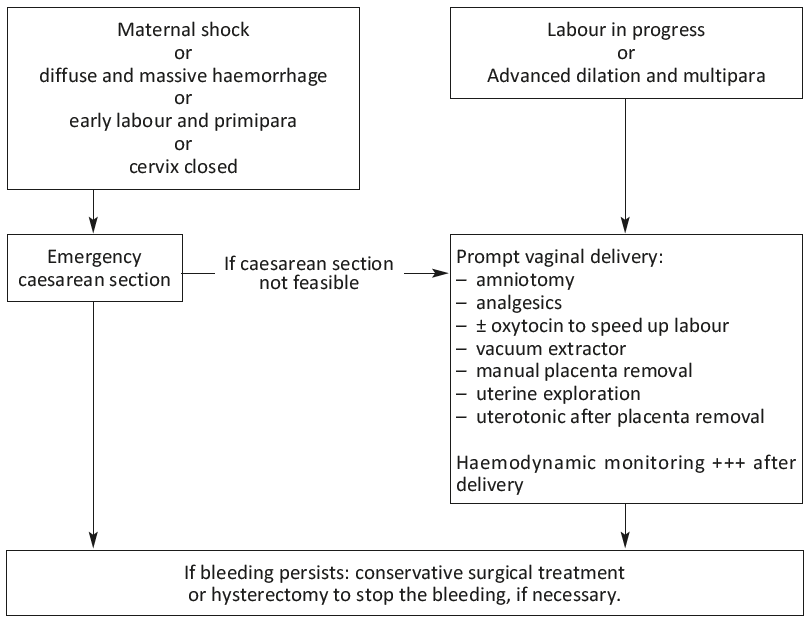 Maternal shock
or
diffuse and massive haemorrhage
or
early labour and primipara
or
cervix closed

Labour in progress
or
Advanced dilation and multipara

Emergency caesarean section

If caesarean section not feasible

Prompt vaginal delivery:
– amniotomy
– analgesics
– ± oxytocin to speed up labour
– vacuum extractor
– manual placenta removal
– uterine exploration
– uterotonic after placenta removal

Haemodynamic monitoring +++ after delivery

If bleeding persists: conservative surgical treatment or hysterectomy to stop the bleeding, if necessary.